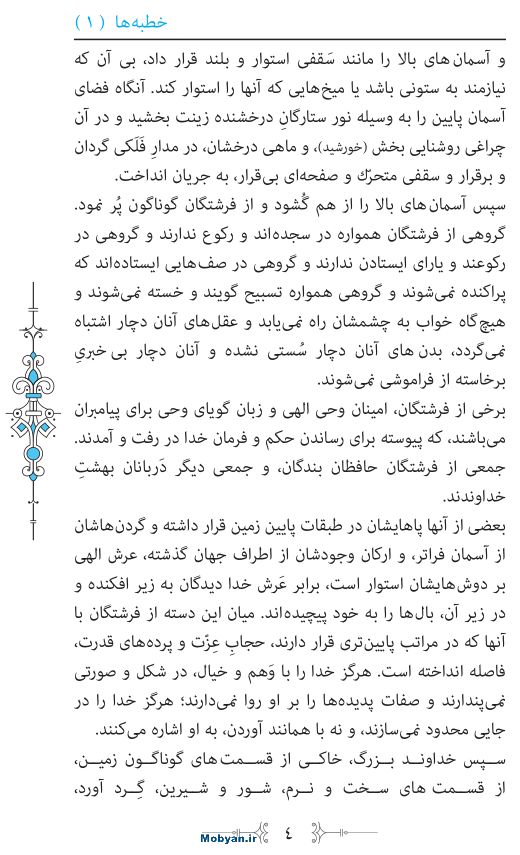 خطبه‌ها (۱)

و آسمان‌های بالا را مانند سَقفی استوار و بلند قرار داد، بی آن که نیازمند به ستونی باشد یا میخ‌هایی که آنها را استوار کند. آنگاه فضای آسمان پایین را به وسیله نور ستارگانِ درخشنده زینت بخشید و در آن چراغی روشنایی بخش (خورشید)، و ماهی درخشان، در مدارِ فَلَکی گردان و برقرار و سقفی متحرّك و صفحه‌ای بی‌قرار، به جریان انداخت.

سپس آسمان‌های بالا را از هم گُشود و از فرشتگان گوناگون پُر نمود. گروهی از فرشتگان همواره در سجده‌اند و رکوع ندارند و گروهی در رکوعند و یارای ایستادن ندارند و گروهی در صف‌هایی ایستاده‌اند که پراکنده نمی‌شوند و گروهی همواره تسبیح گویند و خسته نمی‌شوند و هیچ‌گاه خواب به چشمشان راه نمی‌یابد و عقل‌های آنان دچار اشتباه نمی‌گردد، بدن های آنان دچار سُستی نشده و آنان دچار بی خبریِ برخاسته از فراموشی نمی‌شوند.

برخی از فرشتگان، امینان وحی الهی و زبان گویای وحی برای پیامبران می‌باشند، که پیوسته برای رساندن حکم و فرمان خدا در رفت و آمدند. جمعی از فرشتگان حافظان بندگان، و جمعی دیگر دَربانان بهشتِ خداوندند.

بعضی از آنها پاهایشان در طبقات پایین زمین قرار داشته و گردن‌هاشان از آسمان فراتر، و ارکان وجودشان از اطراف جهان گذشته، عرش الهی بر دوش‌هایشان استوار است، برابر عَرش خدا دیدگان به زیر افکنده و در زیر آن، بال‌ها را به خود پیچیده‌اند. میان این دسته از فرشتگان با آنها که در مراتب پایین‌تری قرار دارند، حجابِ عِزّت و پرده‌های قدرت، فاصله انداخته است. هرگز خدا را با وَهم و خیال، در شکل و صورتی نمی‌پندارند و صفات پدیده‌ها را بر او روا نمی‌دارند؛ هرگز خدا را در جایی محدود نمی‌سازند، و نه با همانند آوردن، به او اشاره می‌کنند.

سپس خداوند بزرگ، خاکی از قسمت‌های گوناگون زمین، از قسمت های سخت و نرم، شور و شیرین، گِرد آورد،

Mobyan.ir ٤